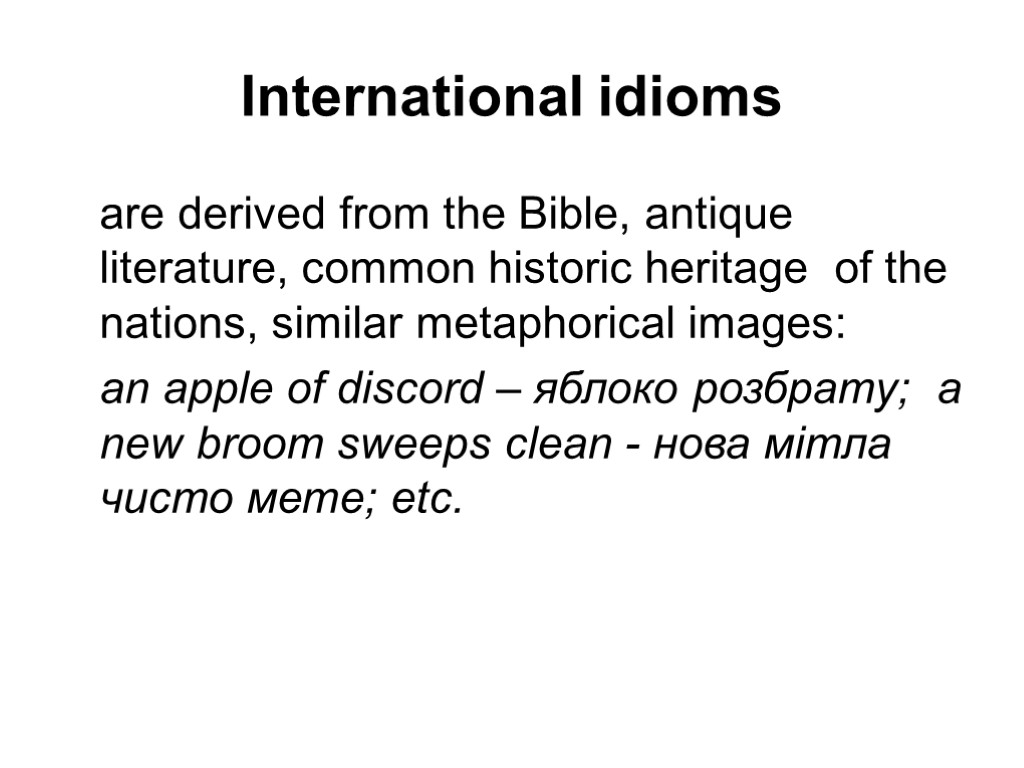 International idioms

are derived from the Bible, antique literature, common historic heritage of the nations, similar metaphorical images:

an apple of discord – яблоко розбрату; a new broom sweeps clean - нова мітла чисто мете; etc.